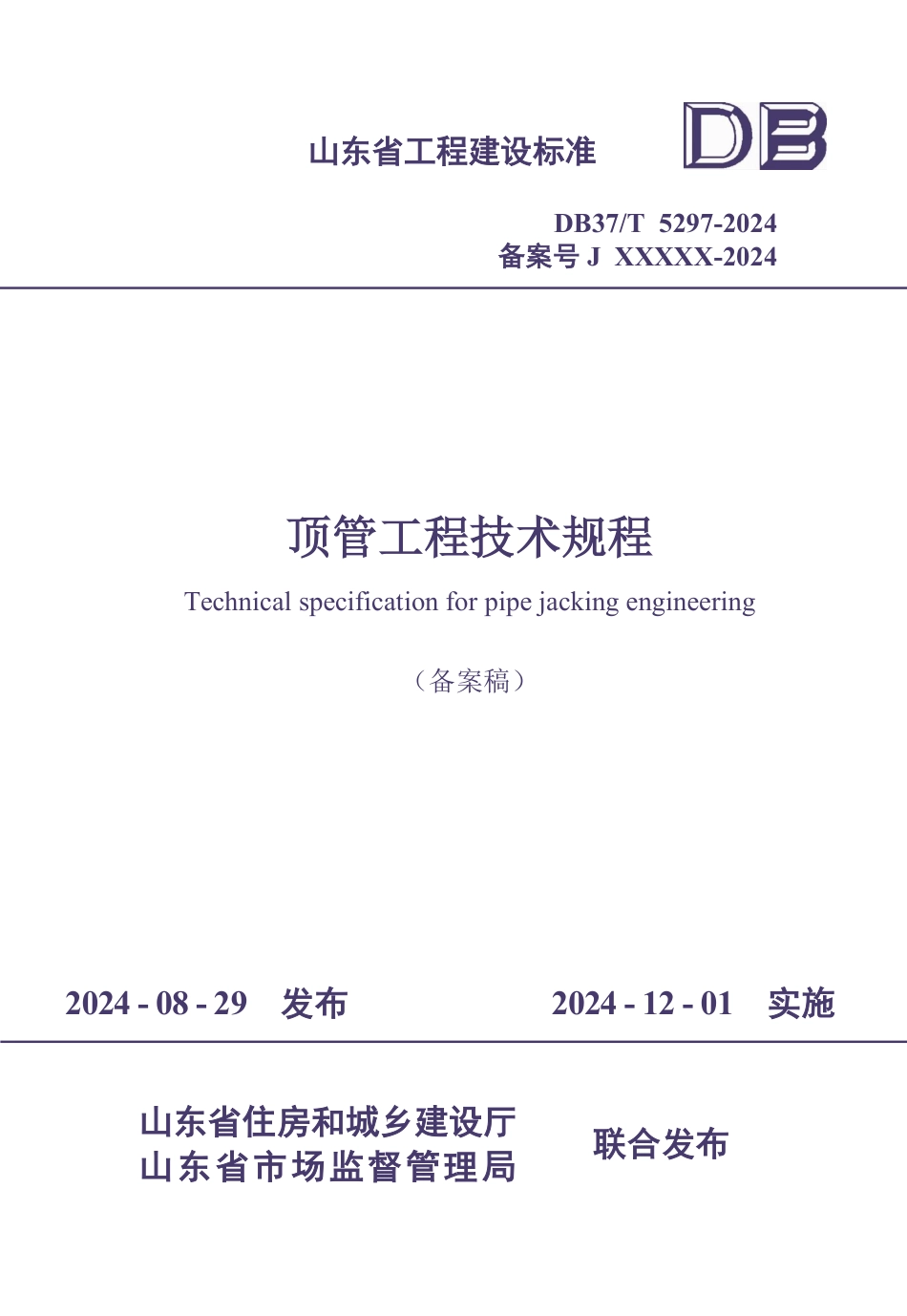 山东省工程建设标准

DB

DB37/T 5297-2024
备案号 J XXXXX-2024

顶管工程技术规程

Technical specification for pipe jacking engineering

（备案稿）

2024 - 08 - 29 发布

2024 - 12 - 01 实施

山东省住房和城乡建设厅
山东省市场监督管理局

联合发布